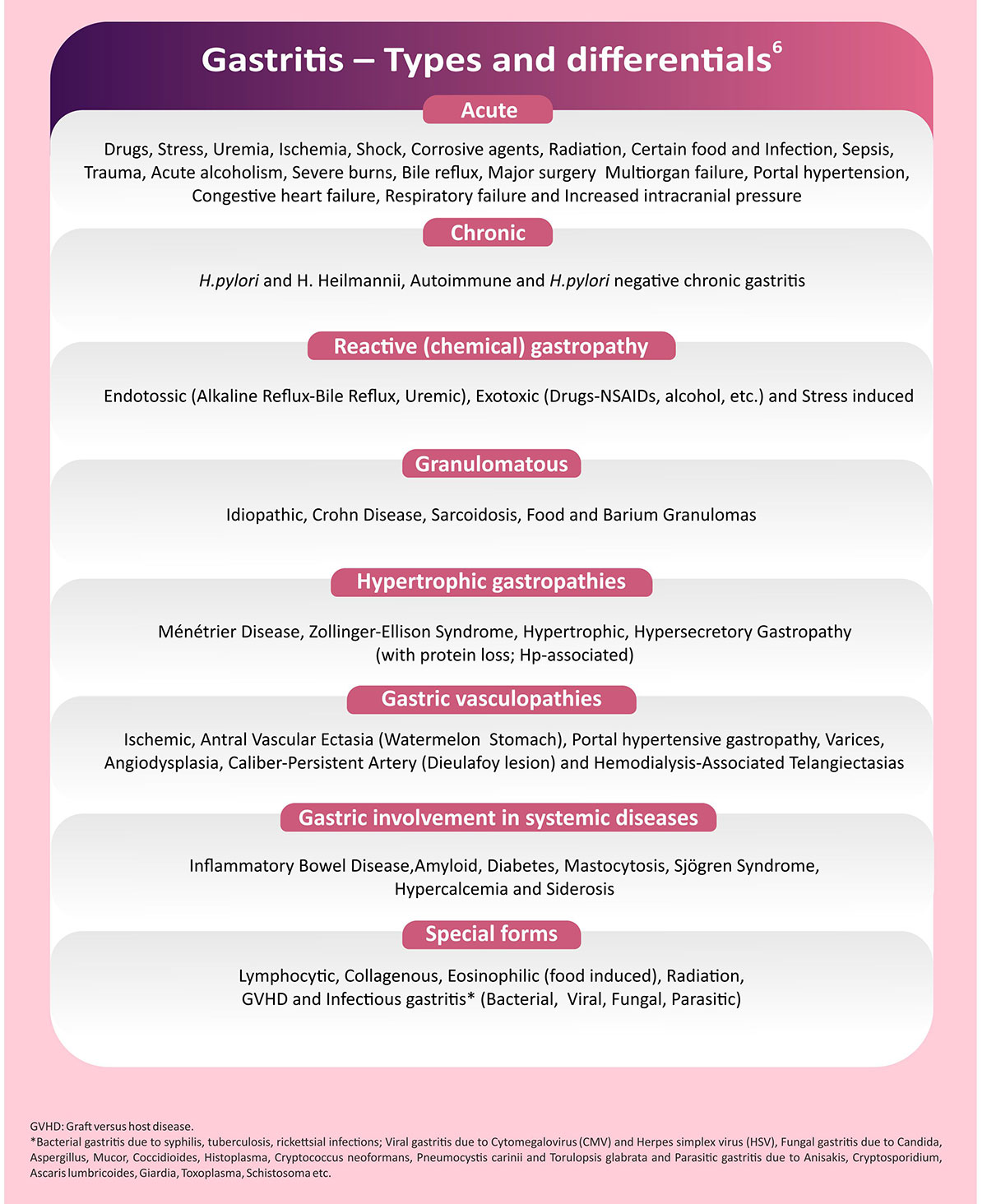 Gastritis – Types and differentials$^6$

Acute

Drugs, Stress, Uremia, Ischemia, Shock, Corrosive agents, Radiation, Certain food and Infection, Sepsis, Trauma, Acute alcoholism, Severe burns, Bile reflux, Major surgery Multiorgan failure, Portal hypertension, Congestive heart failure, Respiratory failure and Increased intracranial pressure

Chronic

H.pylori and H. Heilmannii, Autoimmune and H.pylori negative chronic gastritis

Reactive (chemical) gastropathy

Endotossic (Alkaline Reflux-Bile Reflux, Uremic), Exotoxic (Drugs-NSAIDs, alcohol, etc.) and Stress induced

Granulomatous

Idiopathic, Crohn Disease, Sarcoidosis, Food and Barium Granulomas

Hypertrophic gastropathies

Ménétrier Disease, Zollinger-Ellison Syndrome, Hypertrophic, Hypersecretory Gastropathy (with protein loss; Hp-associated)

Gastric vasculopathies

Ischemic, Antral Vascular Ectasia (Watermelon Stomach), Portal hypertensive gastropathy, Varices, Angiodysplasia, Caliber-Persistent Artery (Dieulafoy lesion) and Hemodialysis-Associated Telangiectasias

Gastric involvement in systemic diseases

Inflammatory Bowel Disease,Amyloid, Diabetes, Mastocytosis, Sjögren Syndrome, Hypercalcemia and Siderosis

Special forms

Lymphocytic, Collagenous, Eosinophilic (food induced), Radiation, GVHD and Infectious gastritis* (Bacterial, Viral, Fungal, Parasitic)

GVHD: Graft versus host disease.
*Bacterial gastritis due to syphilis, tuberculosis, rickettsial infections; Viral gastritis due to Cytomegalovirus (CMV) and Herpes simplex virus (HSV), Fungal gastritis due to Candida, Aspergillus, Mucor, Coccidioides, Histoplasma, Cryptococcus neoformans, Pneumocystis carinii and Torulopsis glabrata and Parasitic gastritis due to Anisakis, Cryptosporidium, Ascaris lumbricoides, Giardia, Toxoplasma, Schistosoma etc.